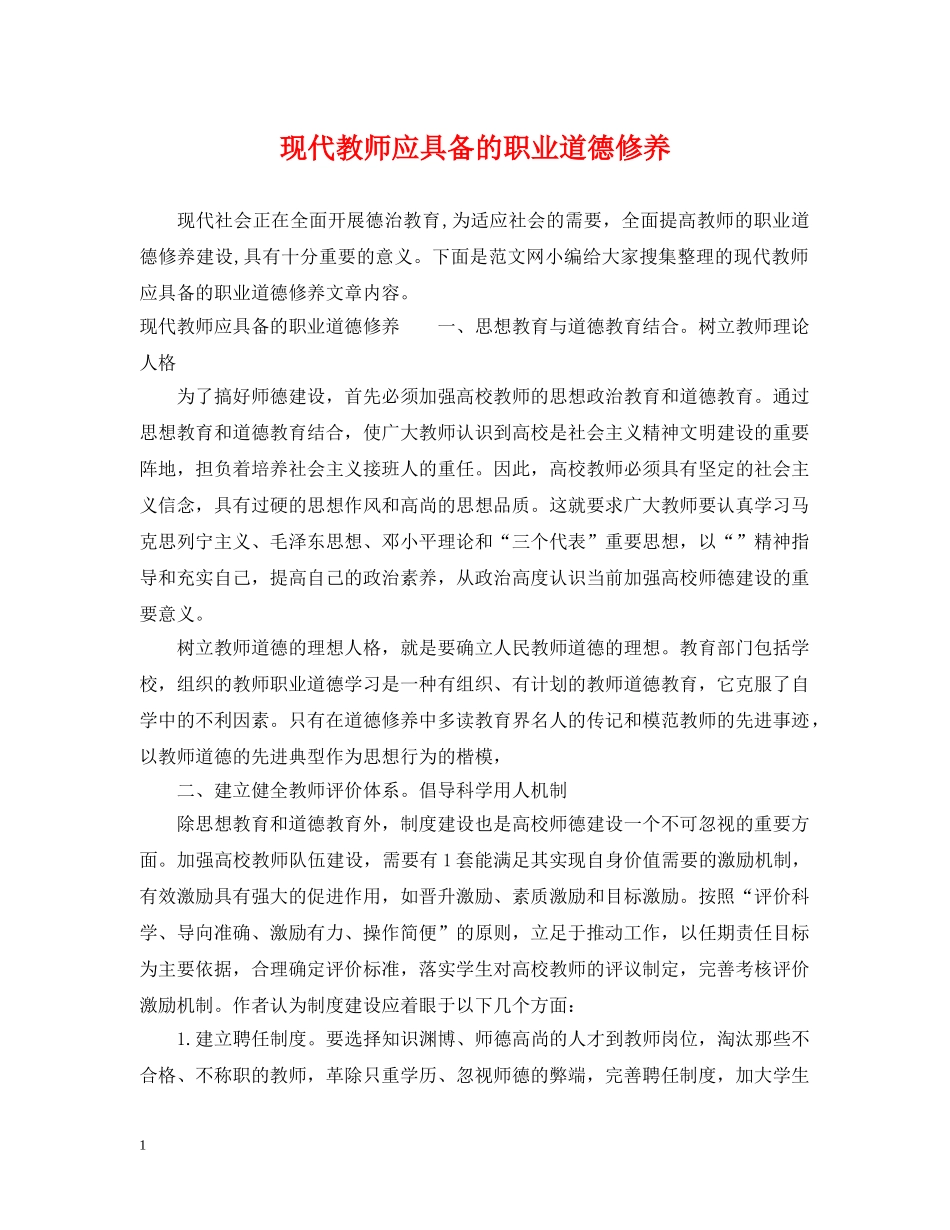 现代教师应具备的职业道德修养

现代社会正在全面开展德治教育,为适应社会的需要，全面提高教师的职业道德修养建设,具有十分重要的意义。下面是范文网小编给大家搜集整理的现代教师应具备的职业道德修养文章内容。

现代教师应具备的职业道德修养　　一、思想教育与道德教育结合。树立教师理论人格

为了搞好师德建设，首先必须加强高校教师的思想政治教育和道德教育。通过思想教育和道德教育结合，使广大教师认识到高校是社会主义精神文明建设的重要阵地，担负着培养社会主义接班人的重任。因此，高校教师必须具有坚定的社会主义信念，具有过硬的思想作风和高尚的思想品质。这就要求广大教师要认真学习马克思列宁主义、毛泽东思想、邓小平理论和“三个代表”重要思想，以“”精神指导和充实自己，提高自己的政治素养，从政治高度认识当前加强高校师德建设的重要意义。

树立教师道德的理想人格，就是要确立人民教师道德的理想。教育部门包括学校，组织的教师职业道德学习是一种有组织、有计划的教师道德教育，它克服了自学中的不利因素。只有在道德修养中多读教育界名人的传记和模范教师的先进事迹，以教师道德的先进典型作为思想行为的楷模，

二、建立健全教师评价体系。倡导科学用人机制

除思想教育和道德教育外，制度建设也是高校师德建设一个不可忽视的重要方面。加强高校教师队伍建设，需要有1套能满足其实现自身价值需要的激励机制，有效激励具有强大的促进作用，如晋升激励、素质激励和目标激励。按照“评价科学、导向准确、激励有力、操作简便”的原则，立足于推动工作，以任期责任目标为主要依据，合理确定评价标准，落实学生对高校教师的评议制定，完善考核评价激励机制。作者认为制度建设应着眼于以下几个方面：

1.建立聘任制度。要选择知识渊博、师德高尚的人才到教师岗位，淘汰那些不合格、不称职的教师，革除只重学历、忽视师德的弊端，完善聘任制度，加大学生

1